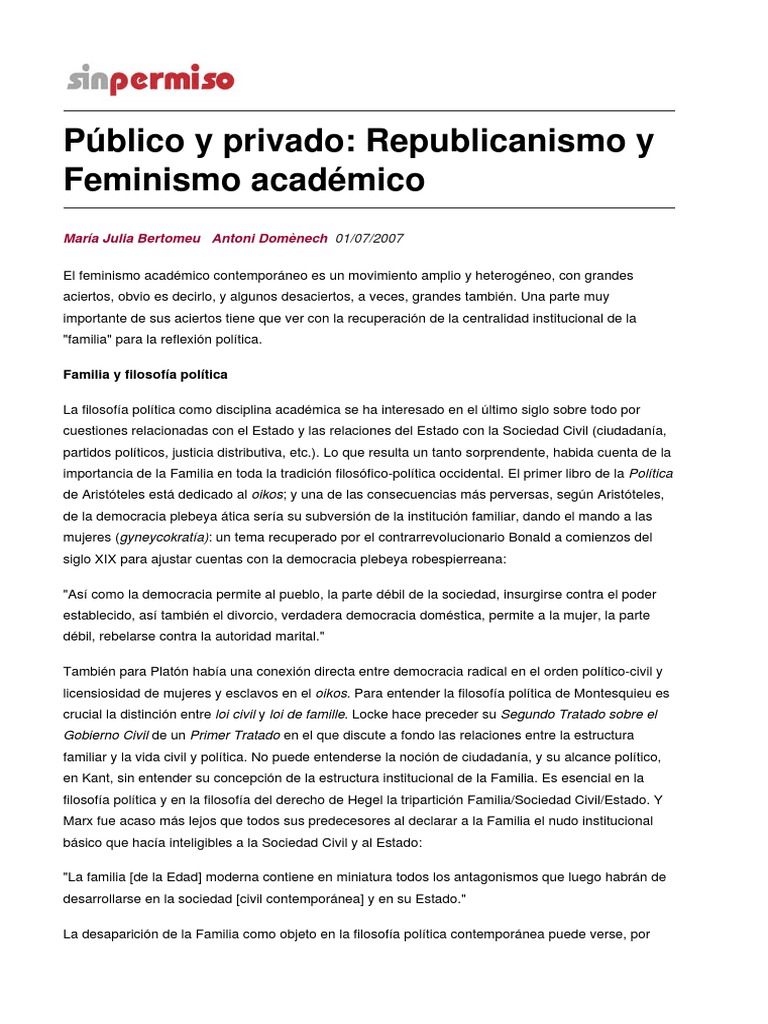 sinpermiso

Público y privado: Republicanismo y Feminismo académico

María Julia Bertomeu   Antoni Domènech  01/07/2007

El feminismo académico contemporáneo es un movimiento amplio y heterogéneo, con grandes aciertos, obvio es decirlo, y algunos desaciertos, a veces, grandes también. Una parte muy importante de sus aciertos tiene que ver con la recuperación de la centralidad institucional de la "familia" para la reflexión política.

Familia y filosofía política

La filosofía política como disciplina académica se ha interesado en el último siglo sobre todo por cuestiones relacionadas con el Estado y las relaciones del Estado con la Sociedad Civil (ciudadanía, partidos políticos, justicia distributiva, etc.). Lo que resulta un tanto sorprendente, habida cuenta de la importancia de la Familia en toda la tradición filosófico-política occidental. El primer libro de la Política de Aristóteles está dedicado al oikos; y una de las consecuencias más perversas, según Aristóteles, de la democracia plebeya ática sería su subversión de la institución familiar, dando el mando a las mujeres (gyneycokratia): un tema recuperado por el contrarrevolucionario Bonald a comienzos del siglo XIX para ajustar cuentas con la democracia plebeya robespierreana:

"Así como la democracia permite al pueblo, la parte débil de la sociedad, insurgirse contra el poder establecido, así también el divorcio, verdadera democracia doméstica, permite a la mujer, la parte débil, rebelarse contra la autoridad marital."

También para Platón había una conexión directa entre democracia radical en el orden político-civil y licensiosidad de mujeres y esclavos en el oikos. Para entender la filosofía política de Montesquieu es crucial la distinción entre loi civil y loi de famille. Locke hace preceder su Segundo Tratado sobre el Gobierno Civil de un Primer Tratado en el que discute a fondo las relaciones entre la estructura familiar y la vida civil y política. No puede entenderse la noción de ciudadanía, y su alcance político, en Kant, sin entender su concepción de la estructura institucional de la Familia. Es esencial en la filosofía política y en la filosofía del derecho de Hegel la tripartición Familia/Sociedad Civil/Estado. Y Marx fue acaso más lejos que todos sus predecesores al declarar a la Familia el nudo institucional básico que hacía inteligibles a la Sociedad Civil y al Estado:

"La familia [de la Edad] moderna contiene en miniatura todos los antagonismos que luego habrán de desarrollarse en la sociedad [civil contemporánea] y en su Estado."

La desaparición de la Familia como objeto en la filosofía política contemporánea puede verse, por